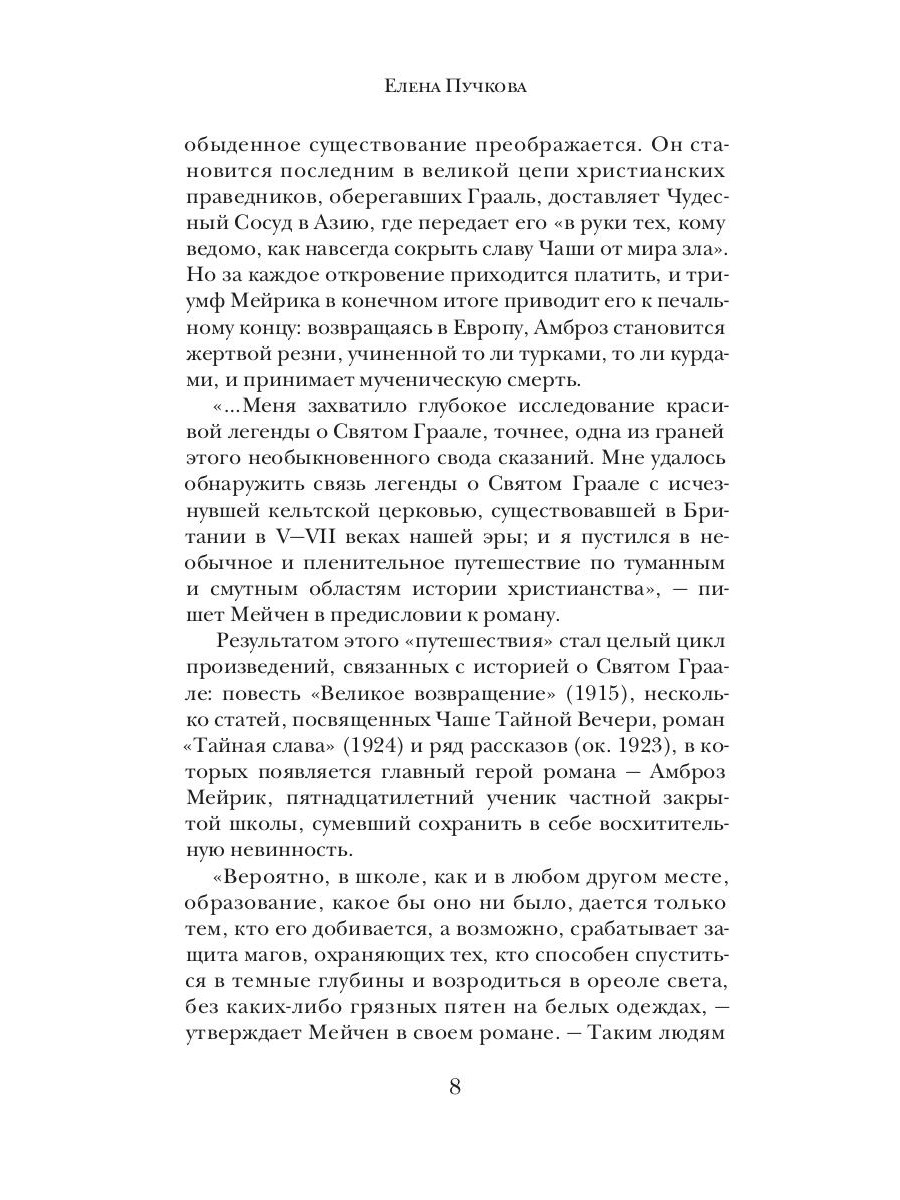 Елена Пучкова

обыденное существование преображается. Он становится последним в великой цепи христианских праведников, оберегавших Грааль, доставляет Чудесный Сосуд в Азию, где передает его «в руки тех, кому ведомо, как навсегда сокрыть славу Чаши от мира зла». Но за каждое откровение приходится платить, и триумф Мейрика в конечном итоге приводит его к печальному концу: возвращаясь в Европу, Амброз становится жертвой резни, учиненной то ли турками, то ли курдами, и принимает мученическую смерть.

«...Меня захватило глубокое исследование красивой легенды о Святом Граале, точнее, одна из граней этого необыкновенного свода сказаний. Мне удалось обнаружить связь легенды о Святом Граале с исчезнувшей кельтской церковью, существовавшей в Британии в V—VII веках нашей эры; и я пустился в необычное и пленительное путешествие по туманным и смутным областям истории христианства», — пишет Мейчен в предисловии к роману.

Результатом этого «путешествия» стал целый цикл произведений, связанных с историей о Святом Граале: повесть «Великое возвращение» (1915), несколько статей, посвященных Чаше Тайной Вечери, роман «Тайная слава» (1924) и ряд рассказов (ок. 1923), в которых появляется главный герой романа — Амброз Мейрик, пятнадцатилетний ученик частной закрытой школы, сумевший сохранить в себе восхитительную невинность.

«Вероятно, в школе, как и в любом другом месте, образование, какое бы оно ни было, дается только тем, кто его добивается, а возможно, срабатывает защита магов, охраняющих тех, кто способен спуститься в темные глубины и возродиться в ореоле света, без каких-либо грязных пятен на белых одеждах, — утверждает Мейчен в своем романе. — Таким людям

8